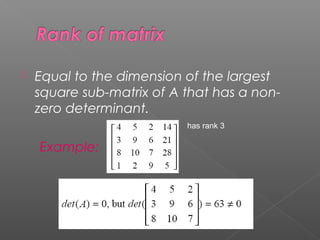 Rank of matrix

Equal to the dimension of the largest square sub-matrix of A that has a non-zero determinant.

Example: $\begin{bmatrix} 4 & 5 & 2 & 14 \\ 3 & 9 & 6 & 21 \\ 8 & 10 & 7 & 28 \\ 1 & 2 & 9 & 5 \end{bmatrix}$ has rank 3

$det(A) = 0$, but $det(\begin{bmatrix} 4 & 5 & 2 \\ 3 & 9 & 6 \\ 8 & 10 & 7 \end{bmatrix}) = 63 \neq 0$